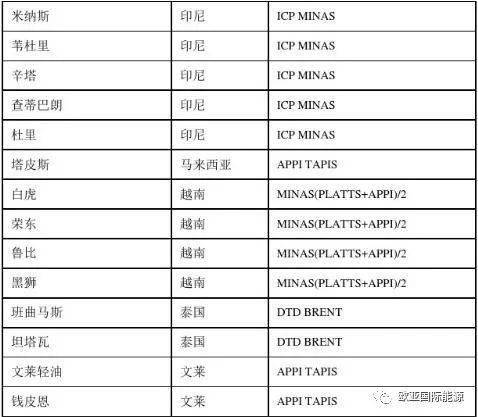 | 米纳斯 | 印尼 | ICP MINAS |
|---|---|---|
| 苇杜里 | 印尼 | ICP MINAS |
| 辛塔 | 印尼 | ICP MINAS |
| 查蒂巴朗 | 印尼 | ICP MINAS |
| 杜里 | 印尼 | ICP MINAS |
| 塔皮斯 | 马来西亚 | APPI TAPIS |
| 白虎 | 越南 | MINAS(PLATTS+APPI)/2 |
| 荣东 | 越南 | MINAS(PLATTS+APPI)/2 |
| 鲁比 | 越南 | MINAS(PLATTS+APPI)/2 |
| 黑狮 | 越南 | MINAS(PLATTS+APPI)/2 |
| 班曲马斯 | 泰国 | DTD BRENT |
| 坦塔瓦 | 泰国 | DTD BRENT |
| 文莱轻油 | 文莱 | APPI TAPIS |
| 钱皮恩 | 文莱 | APPI TAPIS |

欧亚国际能源